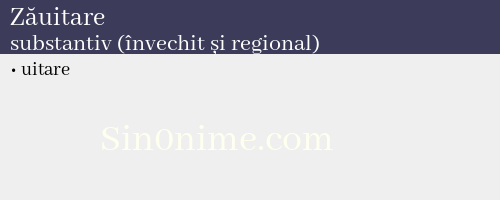 Zăuitare
substantiv (învechit și regional)

• uitare

Sin0nime.com